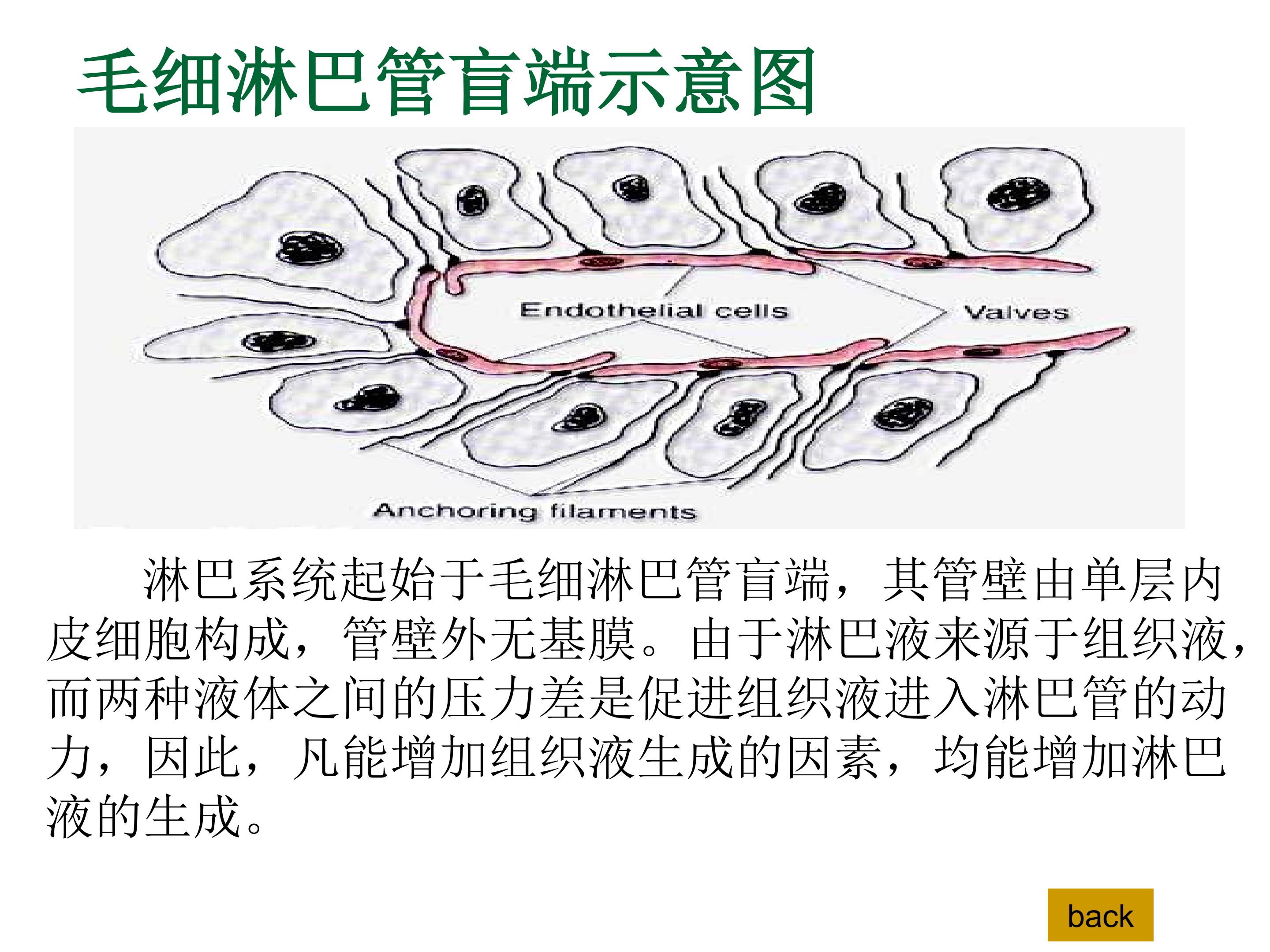 毛细淋巴管盲端示意图

Endothelial cells

Valves

Anchoring filaments

淋巴系统起始于毛细淋巴管盲端，其管壁由单层内皮细胞构成，管壁外无基膜。由于淋巴液来源于组织液，而两种液体之间的压力差是促进组织液进入淋巴管的动力，因此，凡能增加组织液生成的因素，均能增加淋巴液的生成。

back